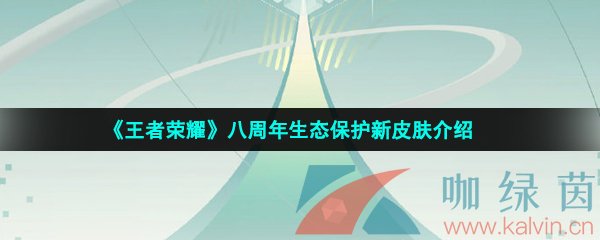 《王者荣耀》八周年生态保护新皮肤介绍

咖绿茵
www.kalvin.cn